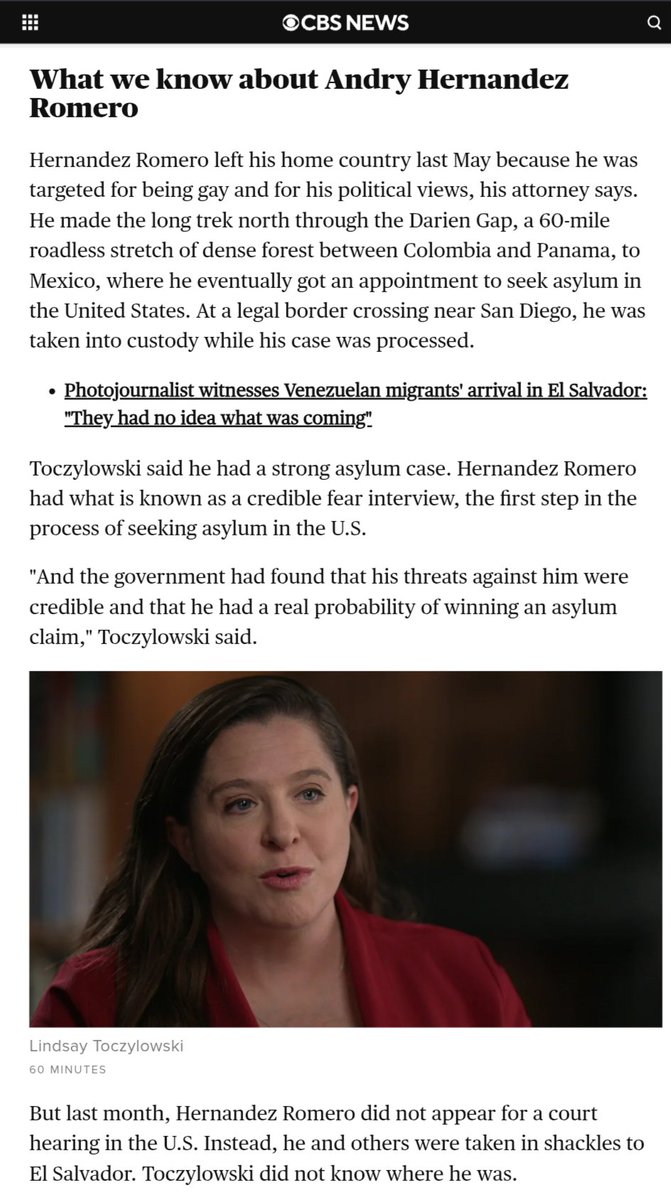 CBS NEWS

What we know about Andry Hernandez Romero

Hernandez Romero left his home country last May because he was targeted for being gay and for his political views, his attorney says. He made the long trek north through the Darien Gap, a 60-mile roadless stretch of dense forest between Colombia and Panama, to Mexico, where he eventually got an appointment to seek asylum in the United States. At a legal border crossing near San Diego, he was taken into custody while his case was processed.

• Photojournalist witnesses Venezuelan migrants' arrival in El Salvador: "They had no idea what was coming"

Toczylowski said he had a strong asylum case. Hernandez Romero had what is known as a credible fear interview, the first step in the process of seeking asylum in the U.S.

"And the government had found that his threats against him were credible and that he had a real probability of winning an asylum claim," Toczylowski said.

Lindsay Toczylowski
60 MINUTES

But last month, Hernandez Romero did not appear for a court hearing in the U.S. Instead, he and others were taken in shackles to El Salvador. Toczylowski did not know where he was.